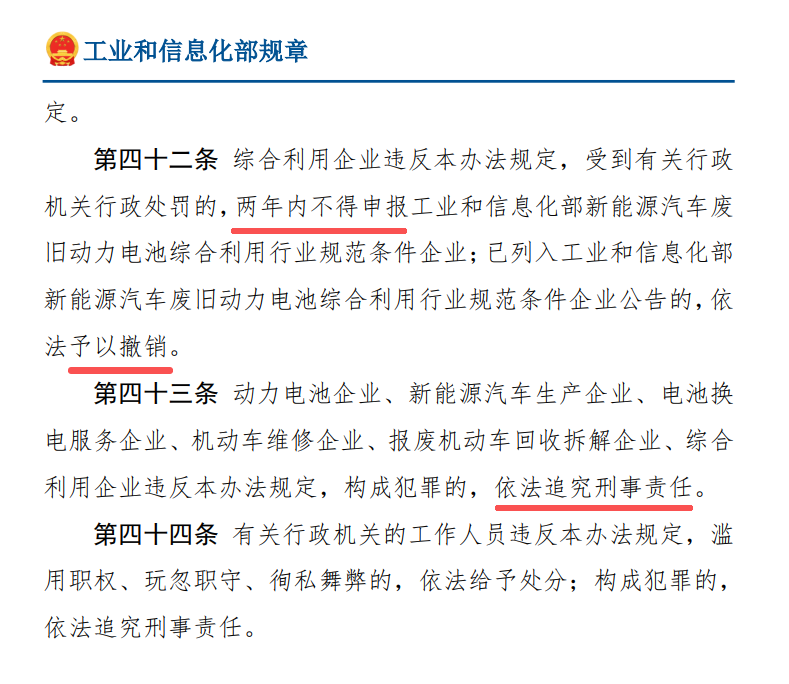 工业和信息化部规章

定。

第四十二条 综合利用企业违反本办法规定，受到有关行政机关行政处罚的，两年内不得申报工业和信息化部新能源汽车废旧动力电池综合利用行业规范条件企业；已列入工业和信息化部新能源汽车废旧动力电池综合利用行业规范条件企业公告的，依法予以撤销。

第四十三条 动力电池企业、新能源汽车生产企业、电池换电服务企业、机动车维修企业、报废机动车回收拆解企业、综合利用企业违反本办法规定，构成犯罪的，依法追究刑事责任。

第四十四条 有关行政机关的工作人员违反本办法规定，滥用职权、玩忽职守、徇私舞弊的，依法给予处分；构成犯罪的，依法追究刑事责任。